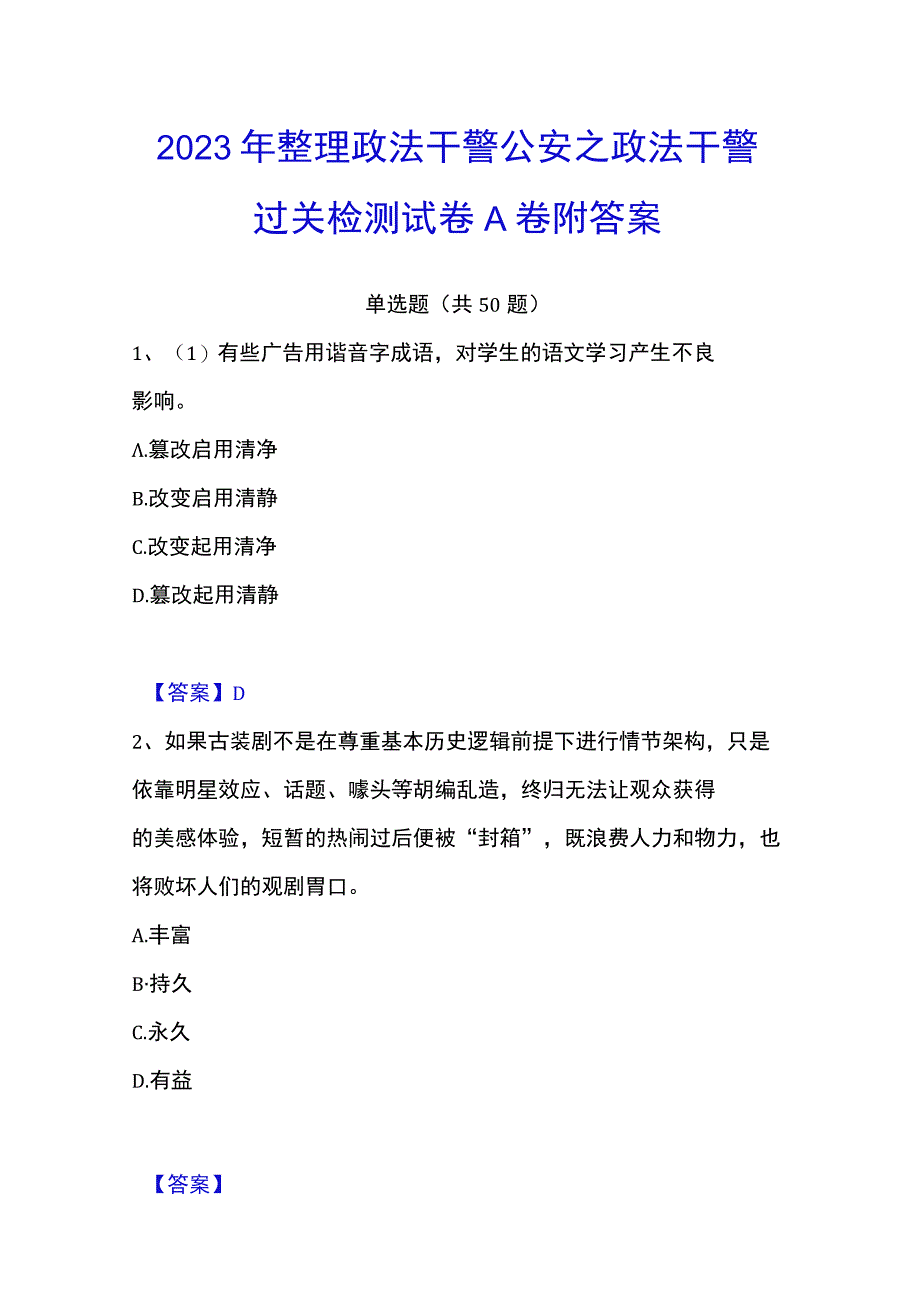 2023年整理政法干警公安之政法干警过关检测试卷A卷附答案

单选题（共50题）

1、（1）有些广告用谐音字成语，对学生的语文学习产生不良影响。

A.篡改启用清净

B.改变启用清静

C.改变起用清净

D.篡改起用清静

【答案】D

2、如果古装剧不是在尊重基本历史逻辑前提下进行情节架构，只是依靠明星效应、话题、噱头等胡编乱造，终归无法让观众获得的美感体验，短暂的热闹过后便被“封箱”，既浪费人力和物力，也将败坏人们的观剧胃口。

A.丰富

B·持久

C.永久

D.有益

【答案】